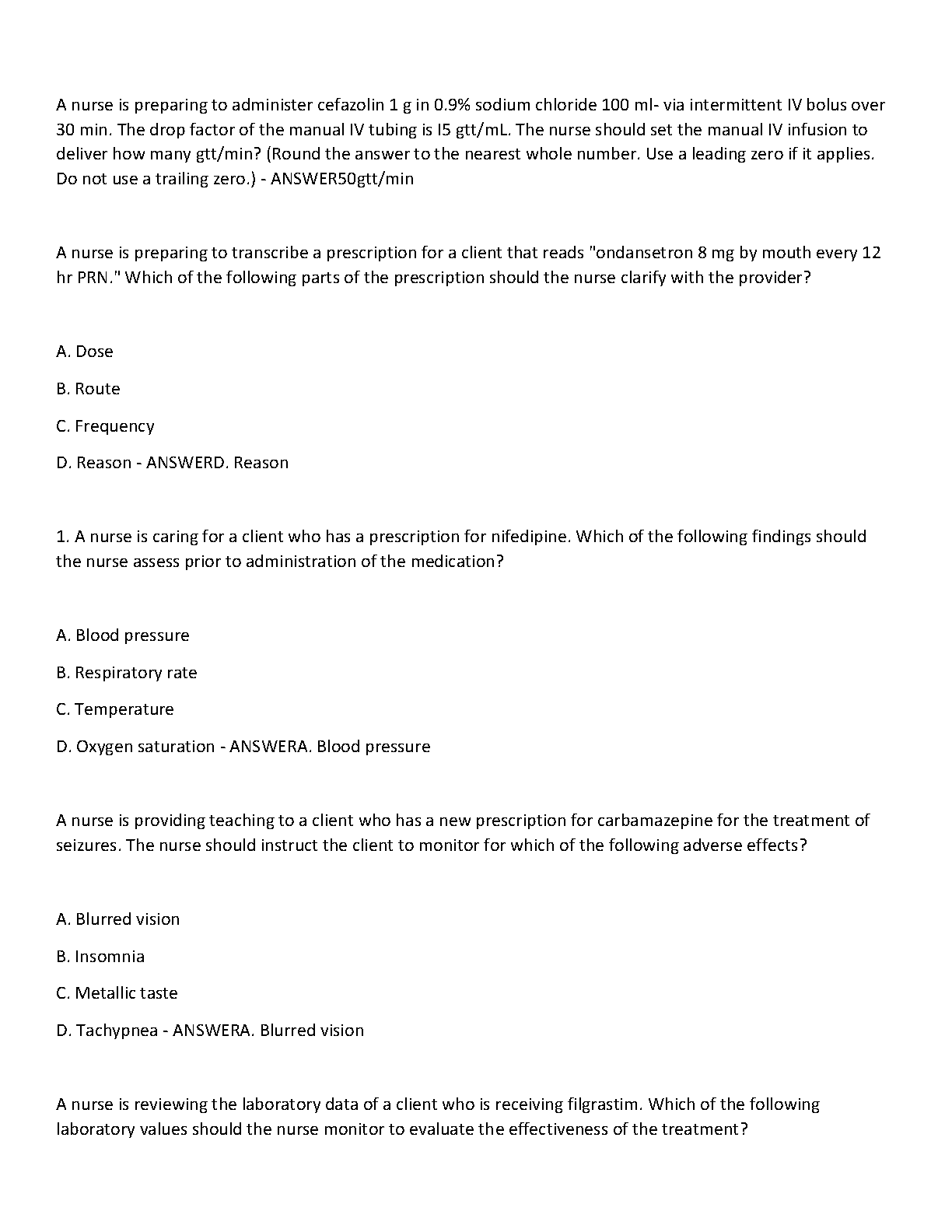 A nurse is preparing to administer cefazolin 1 g in 0.9% sodium chloride 100 ml- via intermittent IV bolus over 30 min. The drop factor of the manual IV tubing is I5 gtt/mL. The nurse should set the manual IV infusion to deliver how many gtt/min? (Round the answer to the nearest whole number. Use a leading zero if it applies. Do not use a trailing zero.) - ANSWER50gtt/min

A nurse is preparing to transcribe a prescription for a client that reads "ondansetron 8 mg by mouth every 12 hr PRN." Which of the following parts of the prescription should the nurse clarify with the provider?

A. Dose

B. Route

C. Frequency

D. Reason - ANSWERD. Reason

1. A nurse is caring for a client who has a prescription for nifedipine. Which of the following findings should the nurse assess prior to administration of the medication?

A. Blood pressure

B. Respiratory rate

C. Temperature

D. Oxygen saturation - ANSWERA. Blood pressure

A nurse is providing teaching to a client who has a new prescription for carbamazepine for the treatment of seizures. The nurse should instruct the client to monitor for which of the following adverse effects?

A. Blurred vision

B. Insomnia

C. Metallic taste

D. Tachypnea - ANSWERA. Blurred vision

A nurse is reviewing the laboratory data of a client who is receiving filgrastim. Which of the following laboratory values should the nurse monitor to evaluate the effectiveness of the treatment?